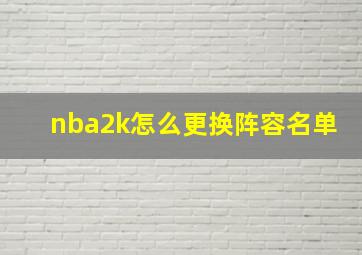 nba2k怎么更换阵容名单